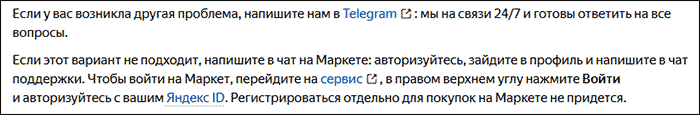 Если у вас возникла другая проблема, напишите нам в Telegram : мы на связи 24/7 и готовы ответить на все вопросы.

Если этот вариант не подходит, напишите в чат на Маркете: авторизуйтесь, зайдите в профиль и напишите в чат поддержки. Чтобы войти на Маркет, перейдите на сервис , в правом верхнем углу нажмите Войти и авторизуйтесь с вашим Яндекс ID. Регистрироваться отдельно для покупок на Маркете не придется.